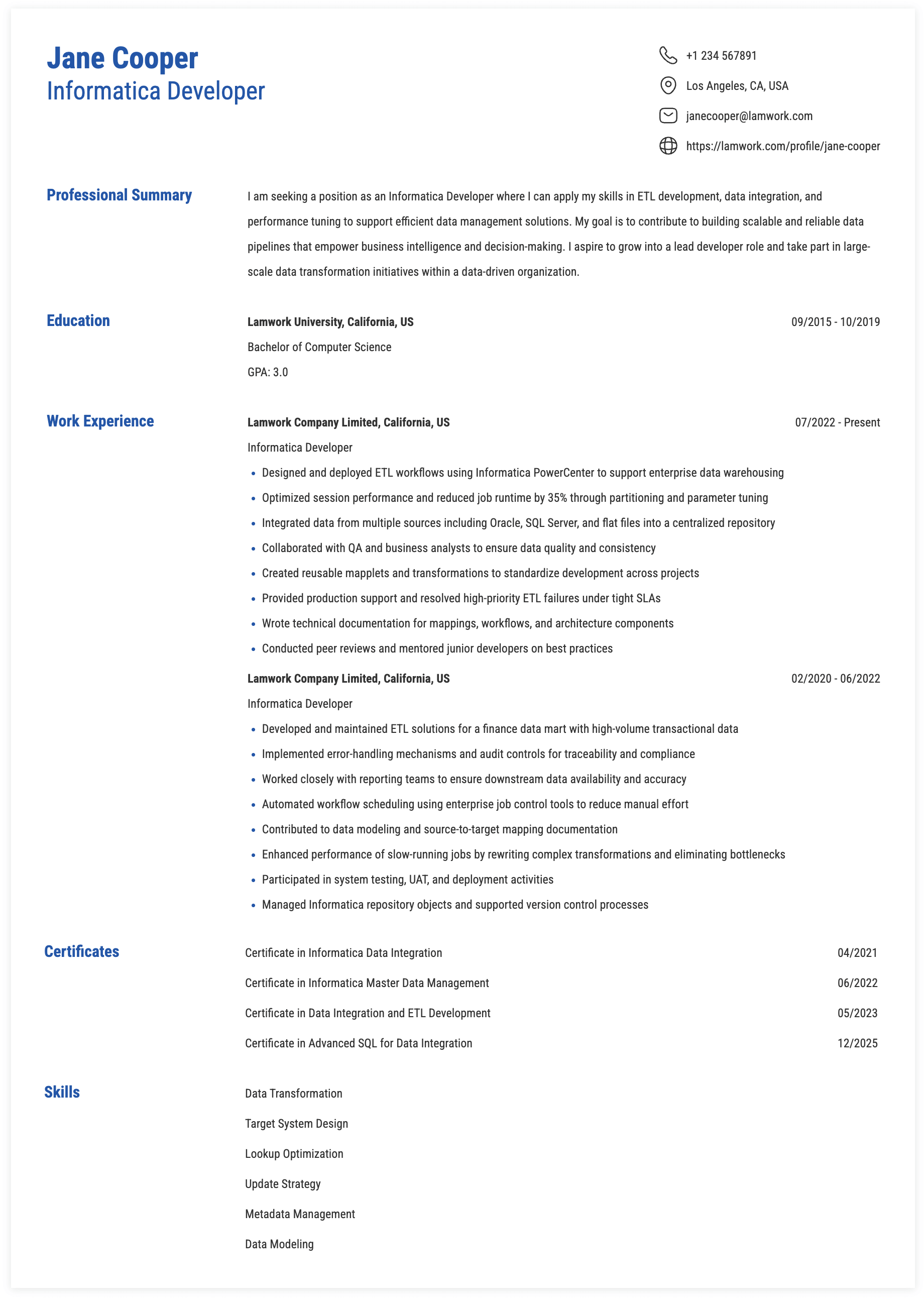 Jane Cooper
Informatica Developer

+1 234 567891
Los Angeles, CA, USA
janecooper@lamwork.com
https://lamwork.com/profile/jane-cooper

Professional Summary

I am seeking a position as an Informatica Developer where I can apply my skills in ETL development, data integration, and performance tuning to support efficient data management solutions. My goal is to contribute to building scalable and reliable data pipelines that empower business intelligence and decision-making. I aspire to grow into a lead developer role and take part in large-scale data transformation initiatives within a data-driven organization.

Education

Lamwork University, California, US
09/2015 - 10/2019
Bachelor of Computer Science
GPA: 3.0

Work Experience

Lamwork Company Limited, California, US
07/2022 - Present
Informatica Developer
- Designed and deployed ETL workflows using Informatica PowerCenter to support enterprise data warehousing
- Optimized session performance and reduced job runtime by 35% through partitioning and parameter tuning
- Integrated data from multiple sources including Oracle, SQL Server, and flat files into a centralized repository
- Collaborated with QA and business analysts to ensure data quality and consistency
- Created reusable mapplets and transformations to standardize development across projects
- Provided production support and resolved high-priority ETL failures under tight SLAs
- Wrote technical documentation for mappings, workflows, and architecture components
- Conducted peer reviews and mentored junior developers on best practices

Lamwork Company Limited, California, US
02/2020 - 06/2022
Informatica Developer
- Developed and maintained ETL solutions for a finance data mart with high-volume transactional data
- Implemented error-handling mechanisms and audit controls for traceability and compliance
- Worked closely with reporting teams to ensure downstream data availability and accuracy
- Automated workflow scheduling using enterprise job control tools to reduce manual effort
- Contributed to data modeling and source-to-target mapping documentation
- Enhanced performance of slow-running jobs by rewriting complex transformations and eliminating bottlenecks
- Participated in system testing, UAT, and deployment activities
- Managed Informatica repository objects and supported version control processes

Certificates

Certificate in Informatica Data Integration
04/2021
Certificate in Informatica Master Data Management
06/2022
Certificate in Data Integration and ETL Development
05/2023
Certificate in Advanced SQL for Data Integration
12/2025

Skills

Data Transformation
Target System Design
Lookup Optimization
Update Strategy
Metadata Management
Data Modeling